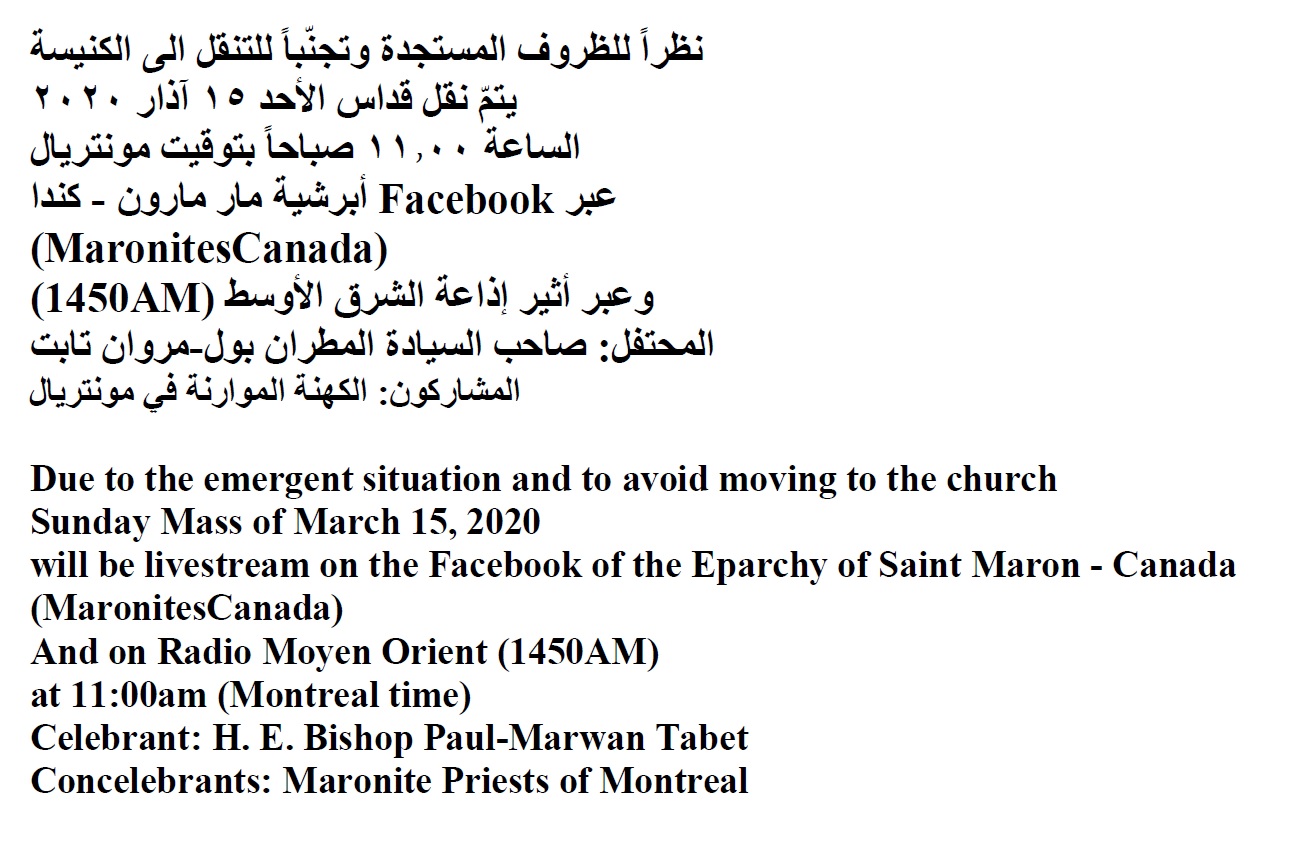 نظراً للظروف المستجدة وتجنّباً للتنقل الى الكنيسة
يتمّ نقل قداس الأحد ١٥ آذار ٢٠٢٠
الساعة ١١,٠٠ صباحاً بتوقيت مونتريال
عبر Facebook أبرشية مار مارون - كندا
(MaronitesCanada)
وعبر أثير إذاعة الشرق الأوسط (1450AM)
المحتفل: صاحب السيادة المطران بول-مروان تابت
المشاركون: الكهنة الموارنة في مونتريال

Due to the emergent situation and to avoid moving to the church
Sunday Mass of March 15, 2020
will be livestream on the Facebook of the Eparchy of Saint Maron - Canada
(MaronitesCanada)
And on Radio Moyen Orient (1450AM)
at 11:00am (Montreal time)
Celebrant: H. E. Bishop Paul-Marwan Tabet
Concelebrants: Maronite Priests of Montreal